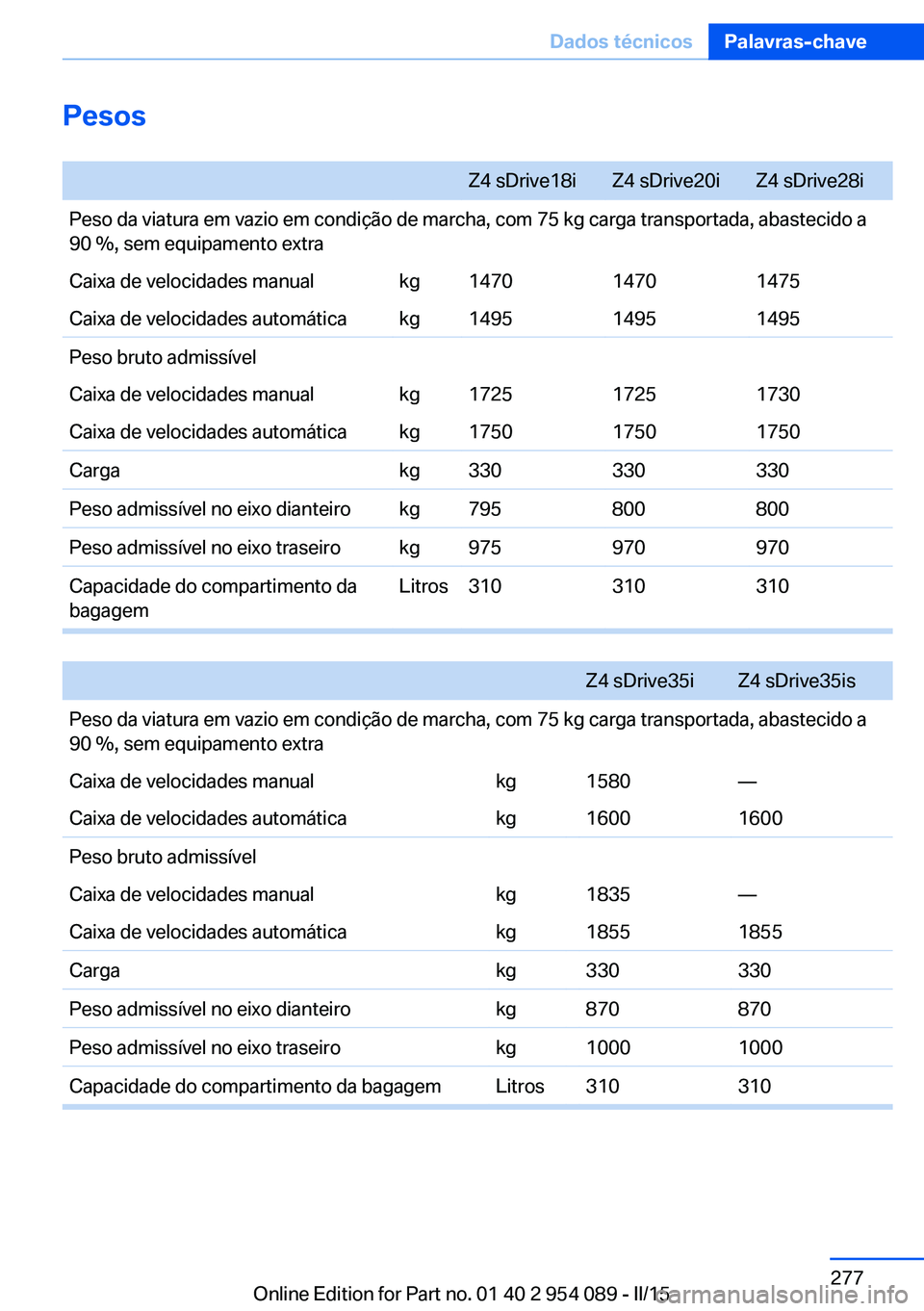 Dados técnicos Palavras-chave

Pesos

| | | Z4 sDrive18i | Z4 sDrive20i | Z4 sDrive28i |
|---|---|---|---|---|
| Peso da viatura em vazio em condição de marcha, com 75 kg carga transportada, abastecido a 90 %, sem equipamento extra | | | | |
| Caixa de velocidades manual | kg | 1470 | 1470 | 1475 |
| Caixa de velocidades automática | kg | 1495 | 1495 | 1495 |
| Peso bruto admissível | | | | |
| Caixa de velocidades manual | kg | 1725 | 1725 | 1730 |
| Caixa de velocidades automática | kg | 1750 | 1750 | 1750 |
| Carga | kg | 330 | 330 | 330 |
| Peso admissível no eixo dianteiro | kg | 795 | 800 | 800 |
| Peso admissível no eixo traseiro | kg | 975 | 970 | 970 |
| Capacidade do compartimento da bagagem | Litros | 310 | 310 | 310 |

| | | Z4 sDrive35i | Z4 sDrive35is |
|---|---|---|---|
| Peso da viatura em vazio em condição de marcha, com 75 kg carga transportada, abastecido a 90 %, sem equipamento extra | | | |
| Caixa de velocidades manual | kg | 1580 | — |
| Caixa de velocidades automática | kg | 1600 | 1600 |
| Peso bruto admissível | | | |
| Caixa de velocidades manual | kg | 1835 | — |
| Caixa de velocidades automática | kg | 1855 | 1855 |
| Carga | kg | 330 | 330 |
| Peso admissível no eixo dianteiro | kg | 870 | 870 |
| Peso admissível no eixo traseiro | kg | 1000 | 1000 |
| Capacidade do compartimento da bagagem | Litros | 310 | 310 |

277

Online Edition for Part no. 01 40 2 954 089 - II/15

carmanualsonline.info